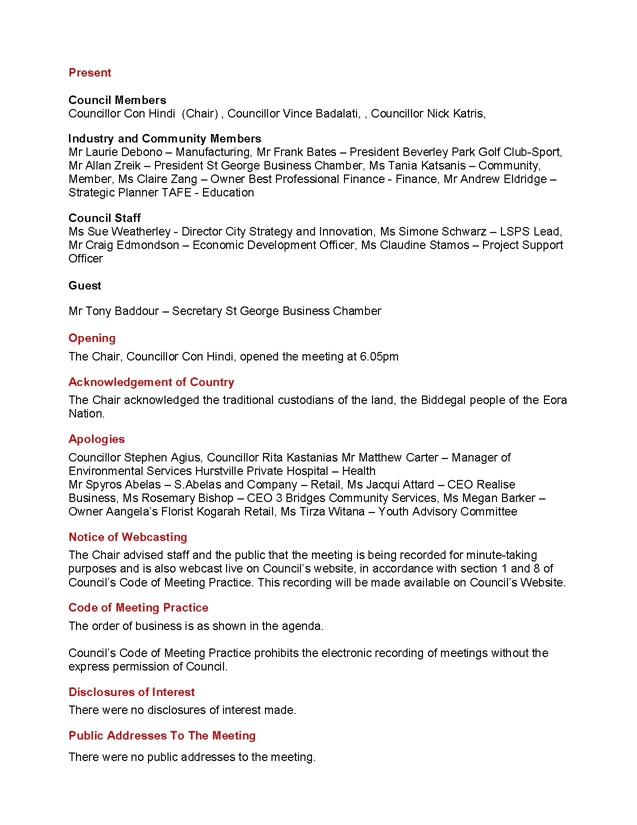 Present

Council Members
Councillor Con Hindi (Chair) , Councillor Vince Badalati, , Councillor Nick Katris,

Industry and Community Members
Mr Laurie Debono – Manufacturing, Mr Frank Bates – President Beverley Park Golf Club-Sport, Mr Allan Zreik – President St George Business Chamber, Ms Tania Katsanis – Community, Member, Ms Claire Zang – Owner Best Professional Finance - Finance, Mr Andrew Eldridge – Strategic Planner TAFE - Education

Council Staff
Ms Sue Weatherley - Director City Strategy and Innovation, Ms Simone Schwarz – LSPS Lead, Mr Craig Edmondson – Economic Development Officer, Ms Claudine Stamos – Project Support Officer

Guest

Mr Tony Baddour – Secretary St George Business Chamber

Opening
The Chair, Councillor Con Hindi, opened the meeting at 6.05pm

Acknowledgement of Country
The Chair acknowledged the traditional custodians of the land, the Biddegal people of the Eora Nation.

Apologies
Councillor Stephen Agius, Councillor Rita Kastanias Mr Matthew Carter – Manager of Environmental Services Hurstville Private Hospital – Health
Mr Spyros Abelas – S.Abelas and Company – Retail, Ms Jacqui Attard – CEO Realise Business, Ms Rosemary Bishop – CEO 3 Bridges Community Services, Ms Megan Barker – Owner Aangela's Florist Kogarah Retail, Ms Tirza Witana – Youth Advisory Committee

Notice of Webcasting
The Chair advised staff and the public that the meeting is being recorded for minute-taking purposes and is also webcast live on Council's website, in accordance with section 1 and 8 of Council's Code of Meeting Practice. This recording will be made available on Council's Website.

Code of Meeting Practice
The order of business is as shown in the agenda.

Council's Code of Meeting Practice prohibits the electronic recording of meetings without the express permission of Council.

Disclosures of Interest
There were no disclosures of interest made.

Public Addresses To The Meeting
There were no public addresses to the meeting.